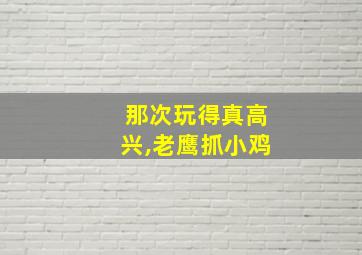 那次玩得真高兴,老鹰抓小鸡